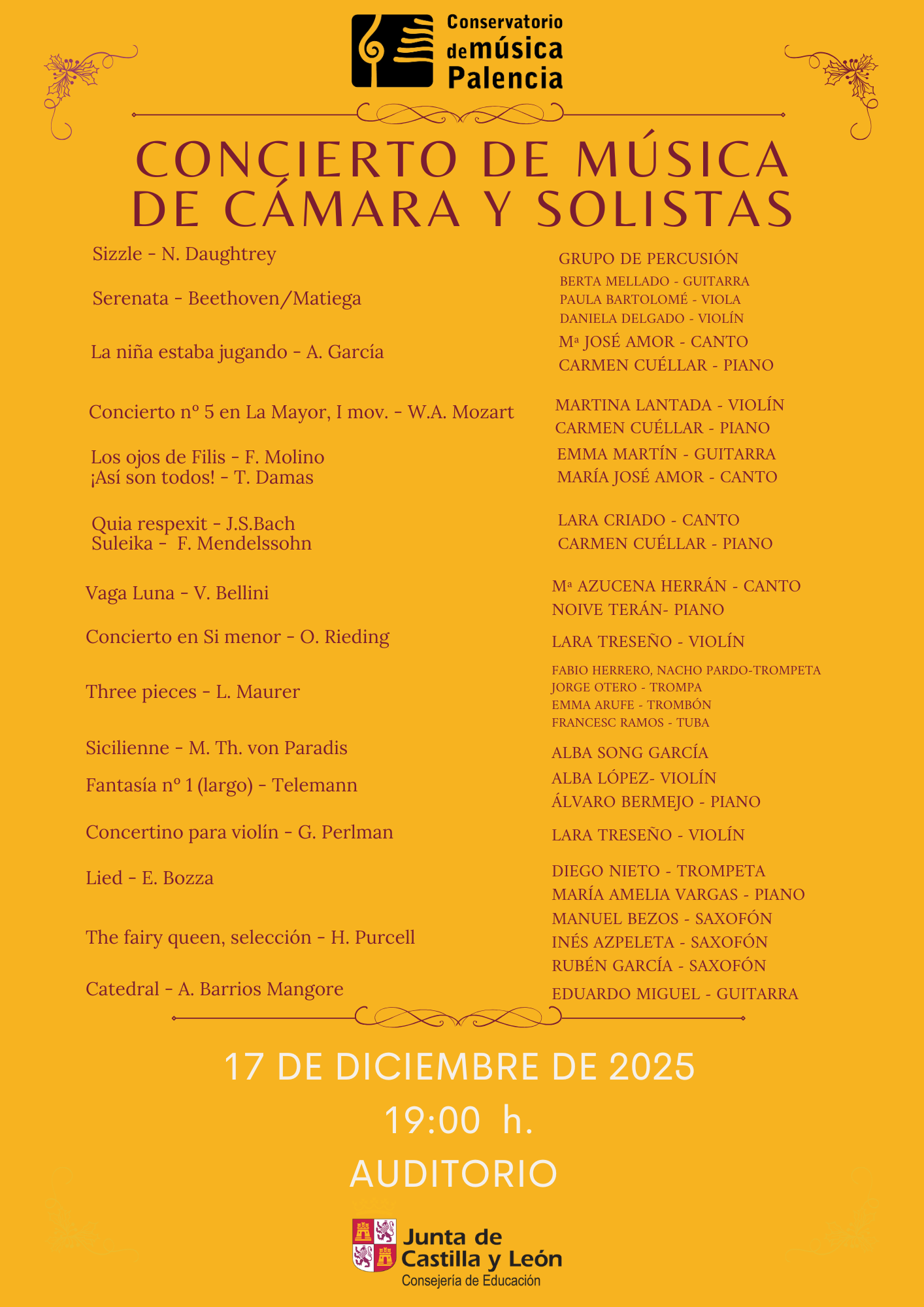 Conservatorio de música Palencia

CONCIERTO DE MÚSICA DE CÁMARA Y SOLISTAS

Sizzle - N. Daughtrey

Serenata - Beethoven/Matiega

La niña estaba jugando - A. García

Concierto nº 5 en La Mayor, I mov. - W.A. Mozart

Los ojos de Filis - F. Molino
¡Así son todos! - T. Damas

Quia respexit - J.S.Bach
Suleika - F. Mendelssohn

Vaga Luna - V. Bellini

Concierto en Si menor - O. Rieding

Three pieces - L. Maurer

Sicilienne - M. Th. von Paradis

Fantasía nº 1 (largo) - Telemann

Concertino para violín - G. Perlman

Lied - E. Bozza

The fairy queen, selección - H. Purcell

Catedral - A. Barrios Mangore

GRUPO DE PERCUSIÓN

BERTA MELLADO - GUITARRA
PAULA BARTOLOMÉ - VIOLA
DANIELA DELGADO - VIOLÍN

Mª JOSÉ AMOR - CANTO
CARMEN CUÉLLAR - PIANO

MARTINA LANTADA - VIOLÍN
CARMEN CUÉLLAR - PIANO

EMMA MARTÍN - GUITARRA
MARÍA JOSÉ AMOR - CANTO

LARA CRIADO - CANTO
CARMEN CUÉLLAR - PIANO

Mª AZUCENA HERRÁN - CANTO
NOIVE TERÁN- PIANO

LARA TRESEÑO - VIOLÍN

FABIO HERRERO, NACHO PARDO-TROMPETA
JORGE OTERO - TROMPA
EMMA ARUFE - TROMBÓN
FRANCESC RAMOS - TUBA

ALBA SONG GARCÍA

ALBA LÓPEZ- VIOLÍN
ÁLVARO BERMEJO - PIANO

LARA TRESEÑO - VIOLÍN

DIEGO NIETO - TROMPETA
MARÍA AMELIA VARGAS - PIANO

MANUEL BEZOS - SAXOFÓN
INÉS AZPELETA - SAXOFÓN
RUBÉN GARCÍA - SAXOFÓN

EDUARDO MIGUEL - GUITARRA

17 DE DICIEMBRE DE 2025
19:00 h.
AUDITORIO

Junta de Castilla y León
Consejería de Educación